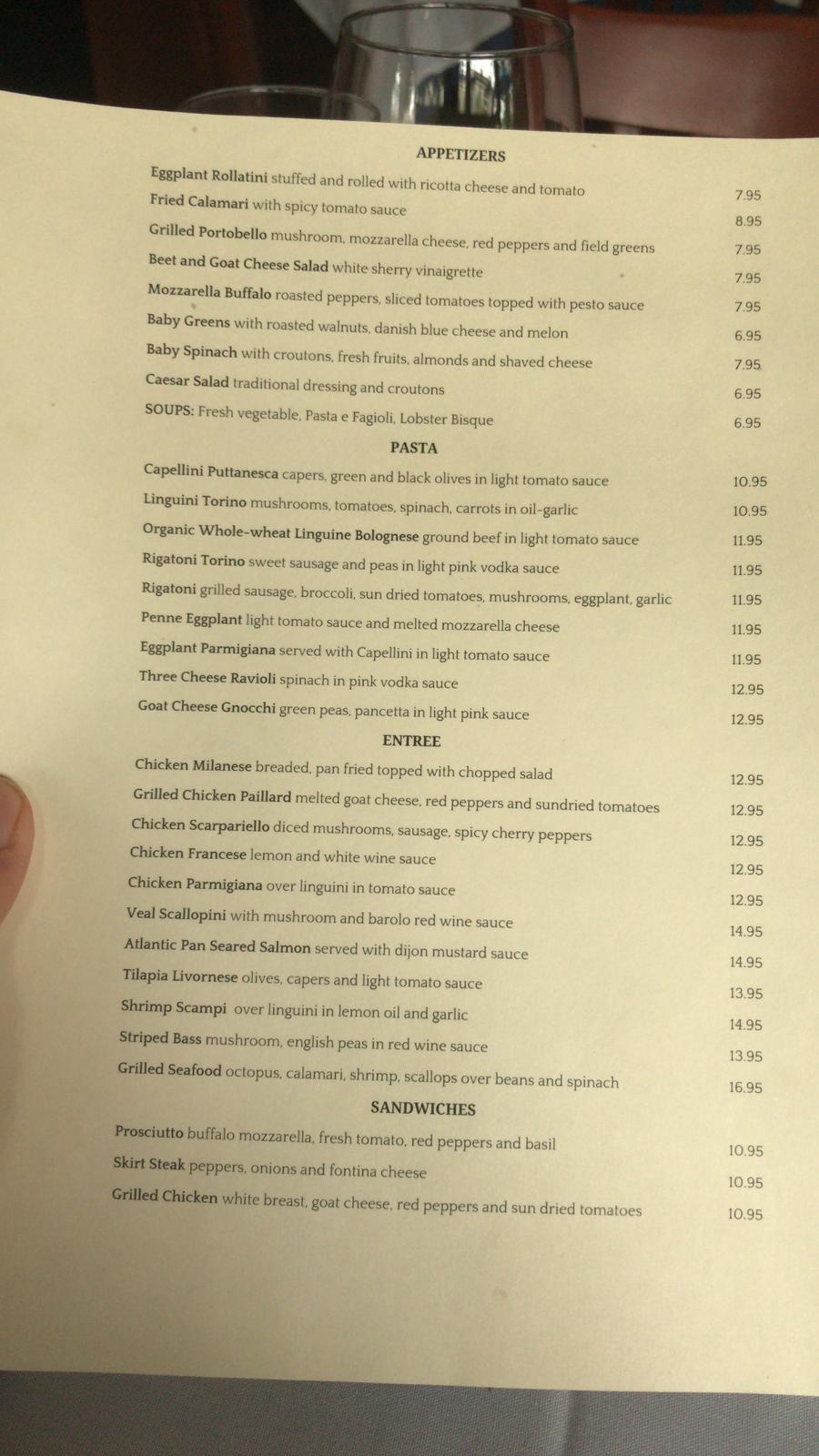 APPETIZERS

Eggplant Rollatini stuffed and rolled with ricotta cheese and tomato 7.95

Fried Calamari with spicy tomato sauce 8.95

Grilled Portobello mushroom, mozzarella cheese, red peppers and field greens 7.95

Beet and Goat Cheese Salad white sherry vinaigrette 7.95

Mozzarella Buffalo roasted peppers, sliced tomatoes topped with pesto sauce 7.95

Baby Greens with roasted walnuts, danish blue cheese and melon 6.95

Baby Spinach with croutons, fresh fruits, almonds and shaved cheese 7.95

Caesar Salad traditional dressing and croutons 6.95

SOUPS: Fresh vegetable, Pasta e Fagioli, Lobster Bisque 6.95

PASTA

Capellini Puttanesca capers, green and black olives in light tomato sauce 10.95

Linguini Torino mushrooms, tomatoes, spinach, carrots in oil-garlic 10.95

Organic Whole-wheat Linguine Bolognese ground beef in light tomato sauce 11.95

Rigatoni Torino sweet sausage and peas in light pink vodka sauce 11.95

Rigatoni grilled sausage, broccoli, sun dried tomatoes, mushrooms, eggplant, garlic 11.95

Penne Eggplant light tomato sauce and melted mozzarella cheese 11.95

Eggplant Parmigiana served with Capellini in light tomato sauce 11.95

Three Cheese Ravioli spinach in pink vodka sauce 12.95

Goat Cheese Gnocchi green peas, pancetta in light pink sauce 12.95

ENTREE

Chicken Milanese breaded, pan fried topped with chopped salad 12.95

Grilled Chicken Paillard melted goat cheese, red peppers and sundried tomatoes 12.95

Chicken Scarpariello diced mushrooms, sausage, spicy cherry peppers 12.95

Chicken Francese lemon and white wine sauce 12.95

Chicken Parmigiana over linguini in tomato sauce 12.95

Veal Scallopini with mushroom and barolo red wine sauce 14.95

Atlantic Pan Seared Salmon served with dijon mustard sauce 14.95

Tilapia Livornese olives, capers and light tomato sauce 13.95

Shrimp Scampi over linguini in lemon oil and garlic 14.95

Striped Bass mushroom, english peas in red wine sauce 13.95

Grilled Seafood octopus, calamari, shrimp, scallops over beans and spinach 16.95

SANDWICHES

Prosciutto buffalo mozzarella, fresh tomato, red peppers and basil 10.95

Skirt Steak peppers, onions and fontina cheese 10.95

Grilled Chicken white breast, goat cheese, red peppers and sun dried tomatoes 10.95